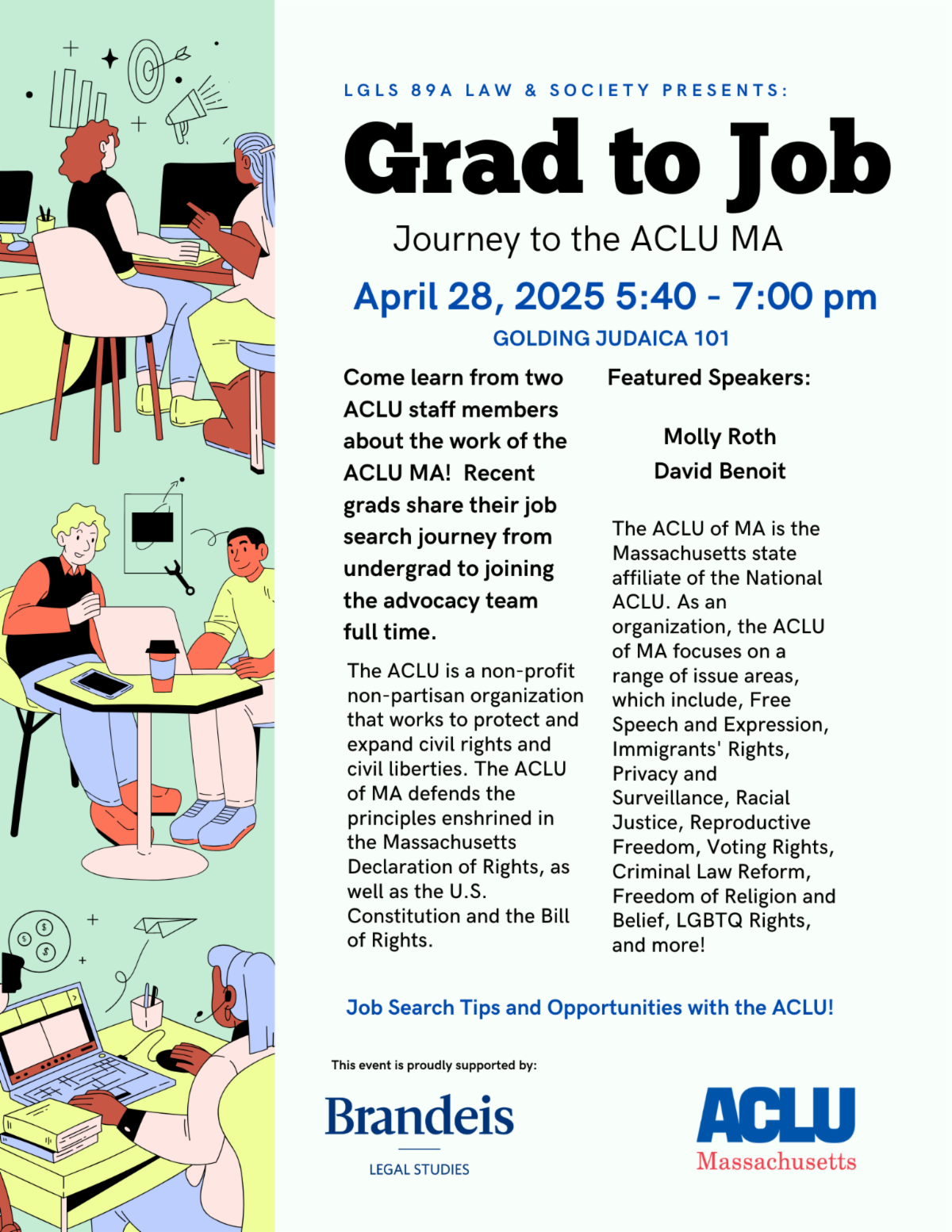 LGLS 89A LAW & SOCIETY PRESENTS:

Grad to Job

Journey to the ACLU MA

April 28, 2025 5:40 - 7:00 pm

GOLDING JUDAICA 101

Come learn from two ACLU staff members about the work of the ACLU MA! Recent grads share their job search journey from undergrad to joining the advocacy team full time.

The ACLU is a non-profit non-partisan organization that works to protect and expand civil rights and civil liberties. The ACLU of MA defends the principles enshrined in the Massachusetts Declaration of Rights, as well as the U.S. Constitution and the Bill of Rights.

Featured Speakers:

Molly Roth
David Benoit

The ACLU of MA is the Massachusetts state affiliate of the National ACLU. As an organization, the ACLU of MA focuses on a range of issue areas, which include, Free Speech and Expression, Immigrants' Rights, Privacy and Surveillance, Racial Justice, Reproductive Freedom, Voting Rights, Criminal Law Reform, Freedom of Religion and Belief, LGBTQ Rights, and more!

Job Search Tips and Opportunities with the ACLU!

This event is proudly supported by:

Brandeis
LEGAL STUDIES

ACLU
Massachusetts